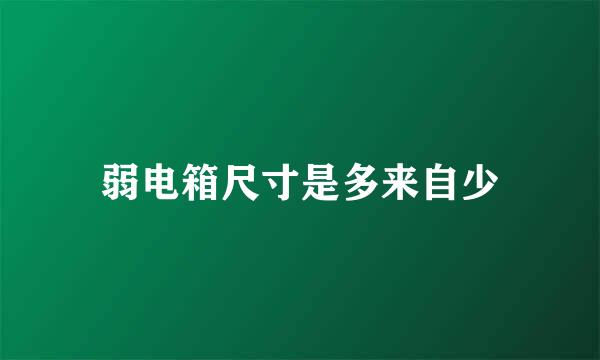 弱电箱尺寸是多来自少